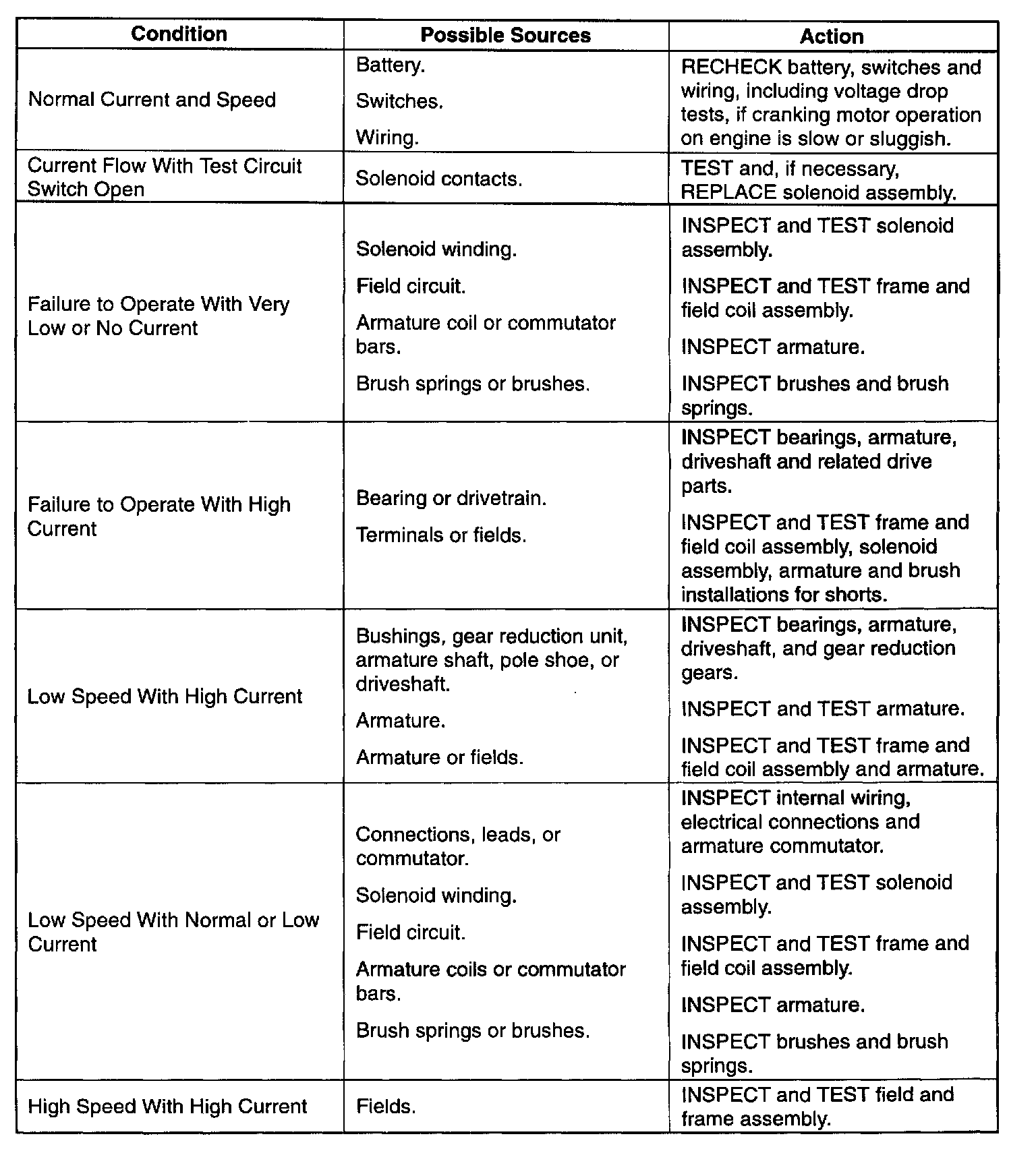 | Condition | Possible Sources | Action |
|---|---|---|
| Normal Current and Speed | Battery. Switches. Wiring. | RECHECK battery, switches and wiring, including voltage drop tests, if cranking motor operation on engine is slow or sluggish. |
| Current Flow With Test Circuit Switch Open | Solenoid contacts. | TEST and, if necessary, REPLACE solenoid assembly. |
| Failure to Operate With Very Low or No Current | Solenoid winding. Field circuit. Armature coil or commutator bars. Brush springs or brushes. | INSPECT and TEST solenoid assembly. INSPECT and TEST frame and field coil assembly. INSPECT armature. INSPECT brushes and brush springs. |
| Failure to Operate With High Current | Bearing or drivetrain. Terminals or fields. | INSPECT bearings, armature, driveshaft and related drive parts. INSPECT and TEST frame and field coil assembly, solenoid assembly, armature and brush installations for shorts. |
| Low Speed With High Current | Bushings, gear reduction unit, armature shaft, pole shoe, or driveshaft. Armature. Armature or fields. | INSPECT bearings, armature, driveshaft, and gear reduction gears. INSPECT and TEST armature. INSPECT and TEST frame and field coil assembly and armature. |
| Low Speed With Normal or Low Current | Connections, leads, or commutator. Solenoid winding. Field circuit. Armature coils or commutator bars. Brush springs or brushes. | INSPECT internal wiring, electrical connections and armature commutator. INSPECT and TEST solenoid assembly. INSPECT and TEST frame and field coil assembly. INSPECT armature. INSPECT brushes and brush springs. |
| High Speed With High Current | Fields. | INSPECT and TEST field and frame assembly. |